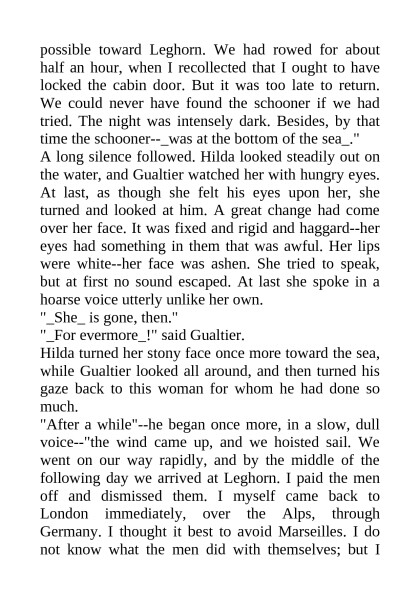 possible toward Leghorn. We had rowed for about half an hour, when I recollected that I ought to have locked the cabin door. But it was too late to return. We could never have found the schooner if we had tried. The night was intensely dark. Besides, by that time the schooner--_was at the bottom of the sea_."
A long silence followed. Hilda looked steadily out on the water, and Gualtier watched her with hungry eyes. At last, as though she felt his eyes upon her, she turned and looked at him. A great change had come over her face. It was fixed and rigid and haggard--her eyes had something in them that was awful. Her lips were white--her face was ashen. She tried to speak, but at first no sound escaped. At last she spoke in a hoarse voice utterly unlike her own.
"_She_ is gone, then."
"_For evermore_!" said Gualtier.
Hilda turned her stony face once more toward the sea, while Gualtier looked all around, and then turned his gaze back to this woman for whom he had done so much.
"After a while"--he began once more, in a slow, dull voice--"the wind came up, and we hoisted sail. We went on our way rapidly, and by the middle of the following day we arrived at Leghorn. I paid the men off and dismissed them. I myself came back to London immediately, over the Alps, through Germany. I thought it best to avoid Marseilles. I do not know what the men did with themselves; but I